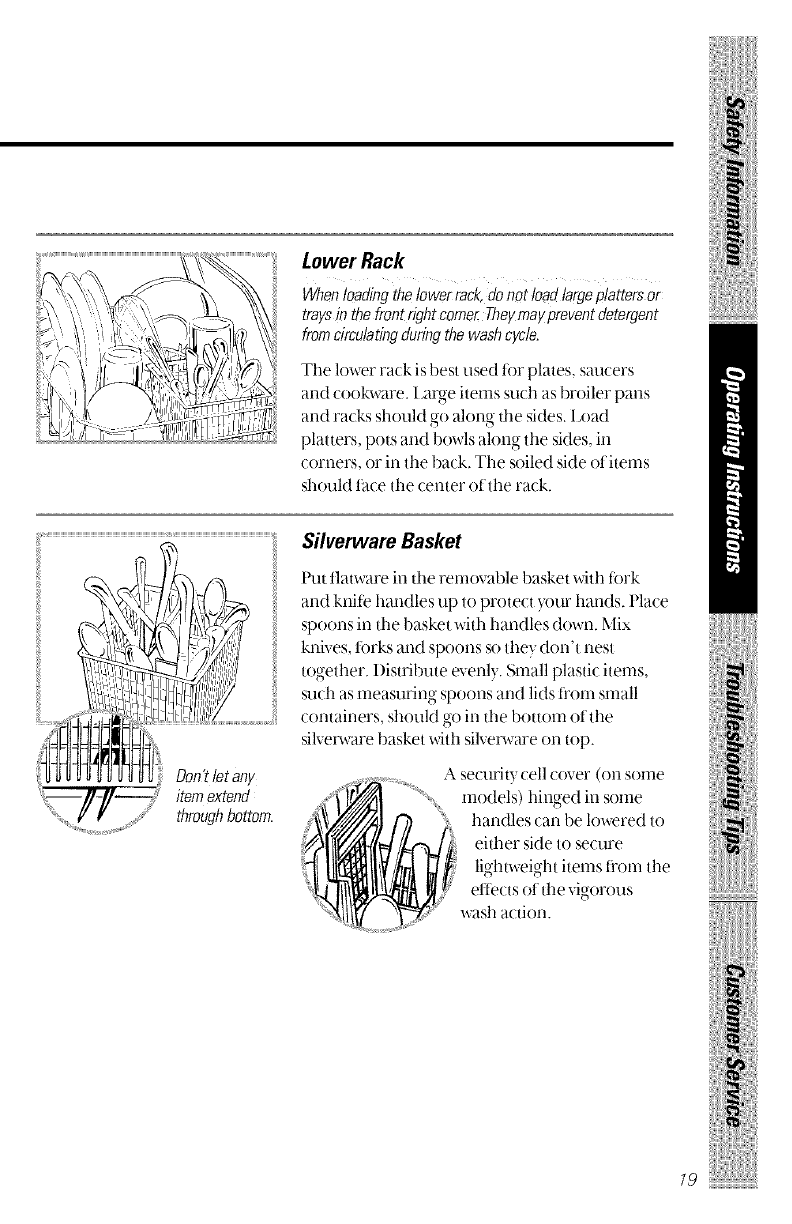 Lower Rack

When loading the lower rack, do not load large platters or trays in the front right corner. They may prevent detergent from circulating during the wash cycle.

The lower rack is best used for plates, saucers and cookware. Large items such as broiler pans and racks should go along the sides. Load platters, pots and bowls along the sides, in corners, or in the back. The soiled side of items should face the center of the rack.

Silverware Basket

Put flatware in the removable basket with fork and knife handles up to protect your hands. Place spoons in the basket with handles down. Mix knives, forks and spoons so they don't nest together. Distribute evenly. Small plastic items, such as measuring spoons and lids from small containers, should go in the bottom of the silverware basket with silverware on top.

Don't let any item extend through bottom.

A security cell cover (on some models) hinged in some handles can be lowered to either side to secure lightweight items from the effects of the vigorous wash action.

Safety Information

Operating Instructions

Troubleshooting Tips

Customer Service

19